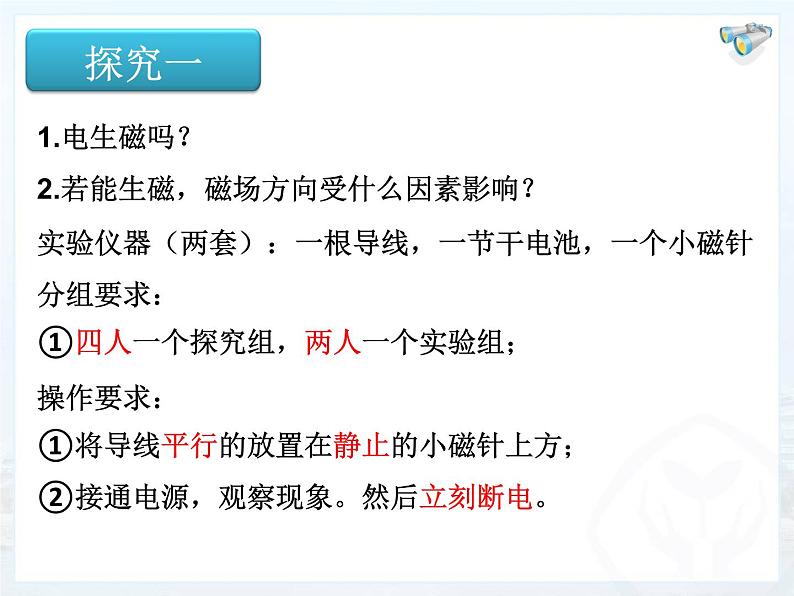 探究一

1.电生磁吗？

2.若能生磁，磁场方向受什么因素影响？

实验仪器（两套）：一根导线，一节干电池，一个小磁针

分组要求：

①四人一个探究组，两人一个实验组；

操作要求：

①将导线平行的放置在静止的小磁针上方；

②接通电源，观察现象。然后立刻断电。